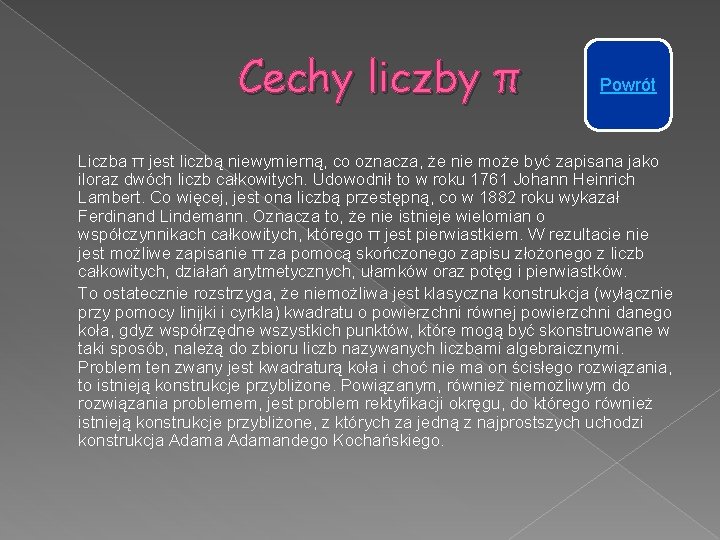 Cechy liczby π

Powrót

Liczba π jest liczbą niewymierną, co oznacza, że nie może być zapisana jako iloraz dwóch liczb całkowitych. Udowodnił to w roku 1761 Johann Heinrich Lambert. Co więcej, jest ona liczbą przestępną, co w 1882 roku wykazał Ferdinand Lindemann. Oznacza to, że nie istnieje wielomian o współczynnikach całkowitych, którego π jest pierwiastkiem. W rezultacie nie jest możliwe zapisanie π za pomocą skończonego zapisu złożonego z liczb całkowitych, działań arytmetycznych, ułamków oraz potęg i pierwiastków.

To ostatecznie rozstrzyga, że niemożliwa jest klasyczna konstrukcja (wyłącznie przy pomocy linijki i cyrkla) kwadratu o powierzchni równej powierzchni danego koła, gdyż współrzędne wszystkich punktów, które mogą być skonstruowane w taki sposób, należą do zbioru liczb nazywanych liczbami algebraicznymi. Problem ten zwany jest kwadraturą koła i choć nie ma on ścisłego rozwiązania, to istnieją konstrukcje przybliżone. Powiązanym, również niemożliwym do rozwiązania problemem, jest problem rektyfikacji okręgu, do którego również istnieją konstrukcje przybliżone, z których za jedną z najprostszych uchodzi konstrukcja Adama Adamandego Kochańskiego.